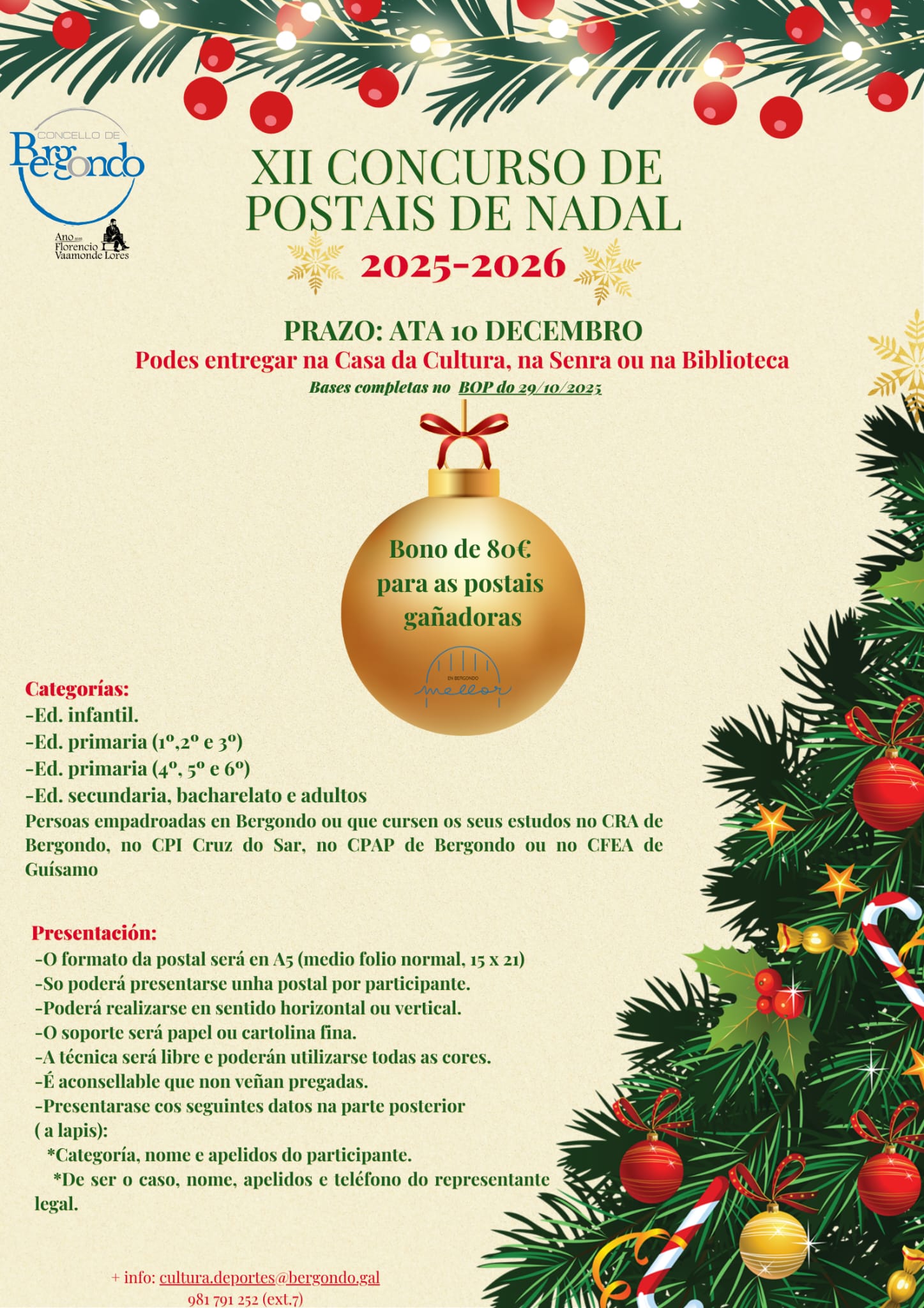 CONCELLO DE
Bergondo

Ano 2025 Florencio Vaamonde Lores

XII CONCURSO DE POSTAIS DE NADAL
2025-2026

PRAZO: ATA 10 DECEMBRO
Podes entregar na Casa da Cultura, na Senra ou na Biblioteca
Bases completas no BOP do 29/10/2025

Bono de 80€ para as postais gañadoras

EN BERGONDO mellor

Categorías:
-Ed. infantil.
-Ed. primaria (1º,2º e 3º)
-Ed. primaria (4º, 5º e 6º)
-Ed. secundaria, bacharelato e adultos
Persoas empadroadas en Bergondo ou que cursen os seus estudos no CRA de Bergondo, no CPI Cruz do Sar, no CPAP de Bergondo ou no CFEA de Guísamo

Presentación:
-O formato da postal será en A5 (medio folio normal, 15 x 21)
-So poderá presentarse unha postal por participante.
-Poderá realizarse en sentido horizontal ou vertical.
-O soporte será papel ou cartolina fina.
-A técnica será libre e poderán utilizarse todas as cores.
-É aconsellable que non veñan pregadas.
-Presentarase cos seguintes datos na parte posterior ( a lapis):
*Categoría, nome e apelidos do participante.
*De ser o caso, nome, apelidos e teléfono do representante legal.

+ info: cultura.deportes@bergondo.gal
981 791 252 (ext.7)